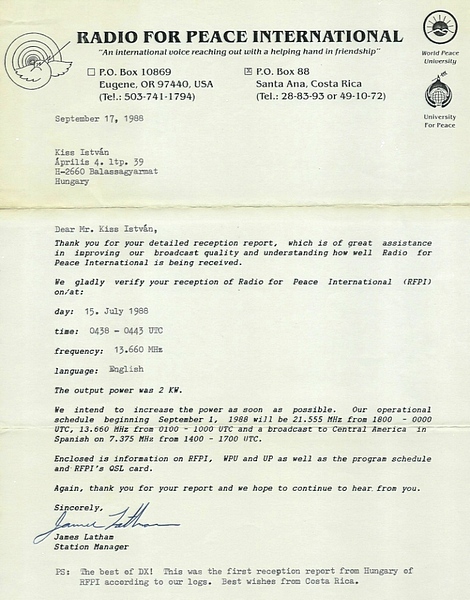 RADIO FOR PEACE INTERNATIONAL
"An international voice reaching out with a helping hand in friendship"

☐ P.O. Box 10869
Eugene, OR 97440, USA
(Tel.: 503-741-1794)

☒ P.O. Box 88
Santa Ana, Costa Rica
(Tel.: 28-83-93 or 49-10-72)

World Peace University

University For Peace

September 17, 1988

Kiss István
Április 4. ltp. 39
H-2660 Balassagyarmat
Hungary

Dear Mr. Kiss István,

Thank you for your detailed reception report, which is of great assistance in improving our broadcast quality and understanding how well Radio for Peace International is being received.

We gladly verify your reception of Radio for Peace International (RFPI) on/at:

day: 15. July 1988

time: 0438 - 0443 UTC

frequency: 13.660 MHz

language: English

The output power was 2 KW.

We intend to increase the power as soon as possible. Our operational schedule beginning September 1, 1988 will be 21.555 MHz from 1800 - 0000 UTC, 13.660 MHz from 0100 - 1000 UTC and a broadcast to Central America in Spanish on 7.375 MHz from 1400 - 1700 UTC.

Enclosed is information on RFPI, WPU and UP as well as the program schedule and RFPI's QSL card.

Again, thank you for your report and we hope to continue to hear from you.

Sincerely,
James Latham
James Latham
Station Manager

PS: The best of DX! This was the first reception report from Hungary of RFPI according to our logs. Best wishes from Costa Rica.